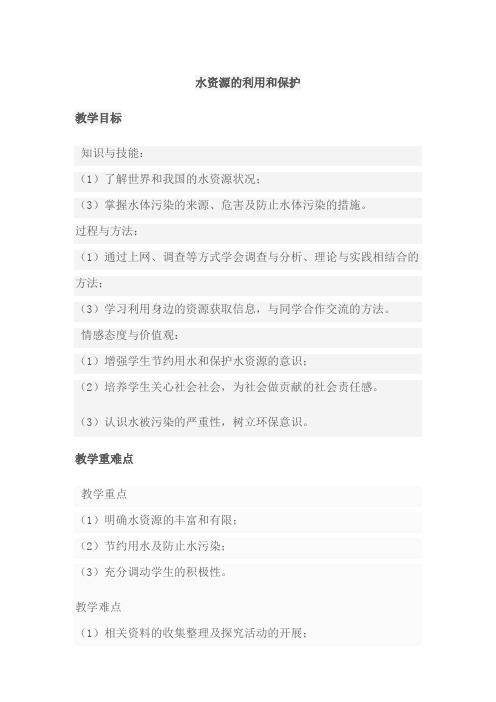 水资源的利用和保护

教学目标

知识与技能：

（1）了解世界和我国的水资源状况；

（3）掌握水体污染的来源、危害及防止水体污染的措施。

过程与方法：

（1）通过上网、调查等方式学会调查与分析、理论与实践相结合的方法；

（3）学习利用身边的资源获取信息，与同学合作交流的方法。

情感态度与价值观：

（1）增强学生节约用水和保护水资源的意识；

（2）培养学生关心社会社会，为社会做贡献的社会责任感。

（3）认识水被污染的严重性，树立环保意识。

教学重难点

教学重点

（1）明确水资源的丰富和有限；

（2）节约用水及防止水污染；

（3）充分调动学生的积极性。

教学难点

（1）相关资料的收集整理及探究活动的开展；